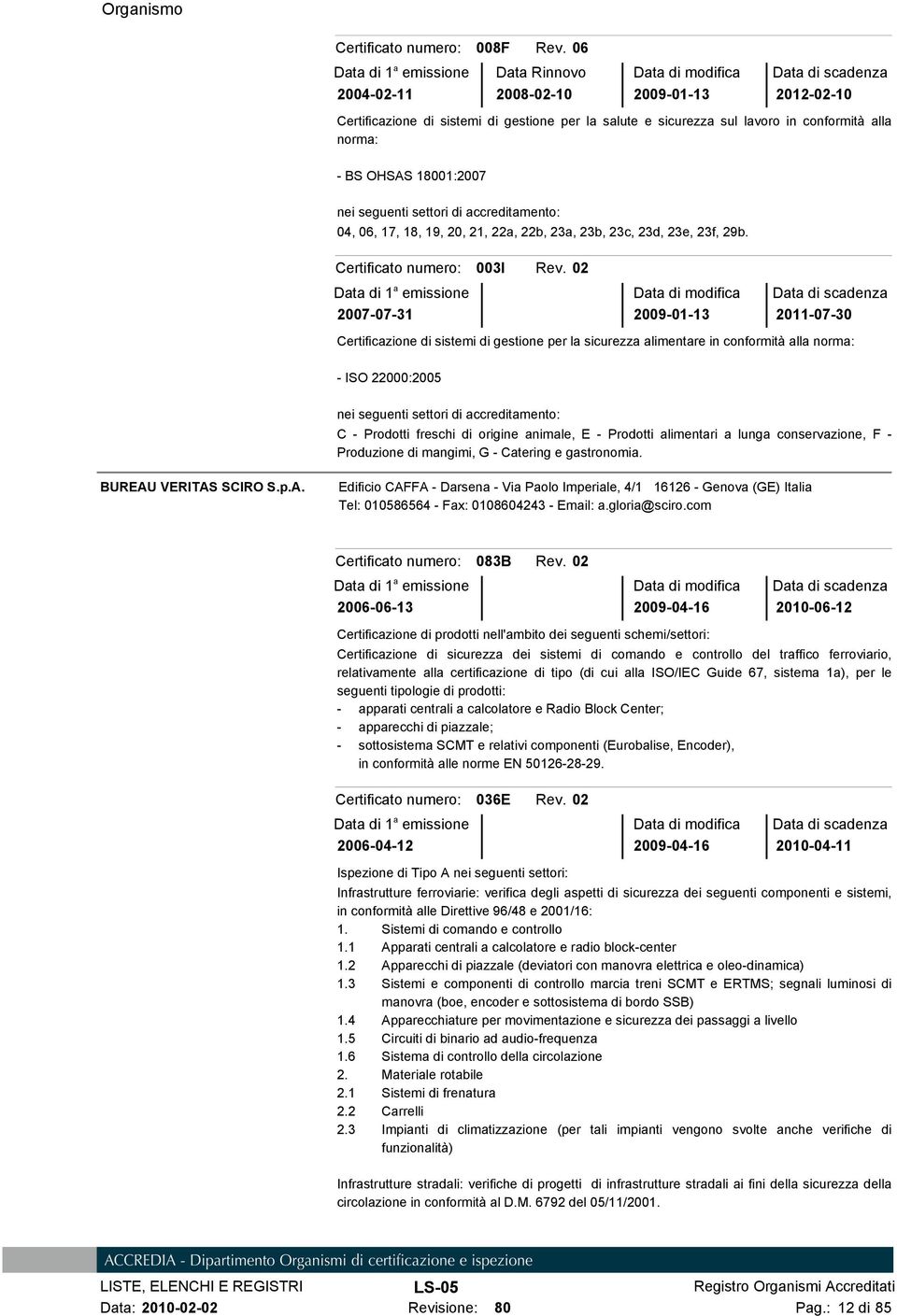 Organismo

Certificato numero: 008F Rev. 06

| Data di 1ª emissione | Data Rinnovo | Data di modifica | Data di scadenza |
|---|---|---|---|
| 2004-02-11 | 2008-02-10 | 2009-01-13 | 2012-02-10 |

Certificazione di sistemi di gestione per la salute e sicurezza sul lavoro in conformità alla norma:

- BS OHSAS 18001:2007

nei seguenti settori di accreditamento:
04, 06, 17, 18, 19, 20, 21, 22a, 22b, 23a, 23b, 23c, 23d, 23e, 23f, 29b.

Certificato numero: 003I Rev. 02

| Data di 1ª emissione | | Data di modifica | Data di scadenza |
|---|---|---|---|
| 2007-07-31 | | 2009-01-13 | 2011-07-30 |

Certificazione di sistemi di gestione per la sicurezza alimentare in conformità alla norma:

- ISO 22000:2005

nei seguenti settori di accreditamento:
C - Prodotti freschi di origine animale, E - Prodotti alimentari a lunga conservazione, F - Produzione di mangimi, G - Catering e gastronomia.

BUREAU VERITAS SCIRO S.p.A.

Edificio CAFFA - Darsena - Via Paolo Imperiale, 4/1 16126 - Genova (GE) Italia
Tel: 010586564 - Fax: 0108604243 - Email: a.gloria@sciro.com

Certificato numero: 083B Rev. 02

| Data di 1ª emissione | | Data di modifica | Data di scadenza |
|---|---|---|---|
| 2006-06-13 | | 2009-04-16 | 2010-06-12 |

Certificazione di prodotti nell'ambito dei seguenti schemi/settori:
Certificazione di sicurezza dei sistemi di comando e controllo del traffico ferroviario, relativamente alla certificazione di tipo (di cui alla ISO/IEC Guide 67, sistema 1a), per le seguenti tipologie di prodotti:
- apparati centrali a calcolatore e Radio Block Center;
- apparecchi di piazzale;
- sottosistema SCMT e relativi componenti (Eurobalise, Encoder), in conformità alle norme EN 50126-28-29.

Certificato numero: 036E Rev. 02

| Data di 1ª emissione | | Data di modifica | Data di scadenza |
|---|---|---|---|
| 2006-04-12 | | 2009-04-16 | 2010-04-11 |

Ispezione di Tipo A nei seguenti settori:
Infrastrutture ferroviarie: verifica degli aspetti di sicurezza dei seguenti componenti e sistemi, in conformità alle Direttive 96/48 e 2001/16:
1. Sistemi di comando e controllo
1.1 Apparati centrali a calcolatore e radio block-center
1.2 Apparecchi di piazzale (deviatori con manovra elettrica e oleo-dinamica)
1.3 Sistemi e componenti di controllo marcia treni SCMT e ERTMS; segnali luminosi di manovra (boe, encoder e sottosistema di bordo SSB)
1.4 Apparecchiature per movimentazione e sicurezza dei passaggi a livello
1.5 Circuiti di binario ad audio-frequenza
1.6 Sistema di controllo della circolazione
2. Materiale rotabile
2.1 Sistemi di frenatura
2.2 Carrelli
2.3 Impianti di climatizzazione (per tali impianti vengono svolte anche verifiche di funzionalità)

Infrastrutture stradali: verifiche di progetti di infrastrutture stradali ai fini della sicurezza della circolazione in conformità al D.M. 6792 del 05/11/2001.

ACCREDIA - Dipartimento Organismi di certificazione e ispezione

LISTE, ELENCHI E REGISTRI LS-05 Registro Organismi Accreditati
Data: 2010-02-02 Revisione: 80 Pag.: 12 di 85